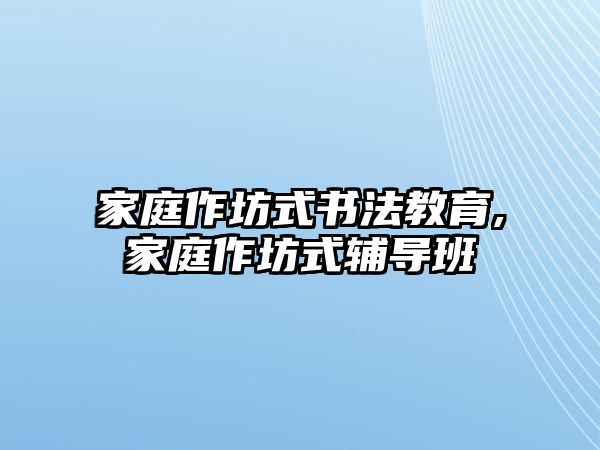 家庭作坊式书法教育,家庭作坊式辅导班